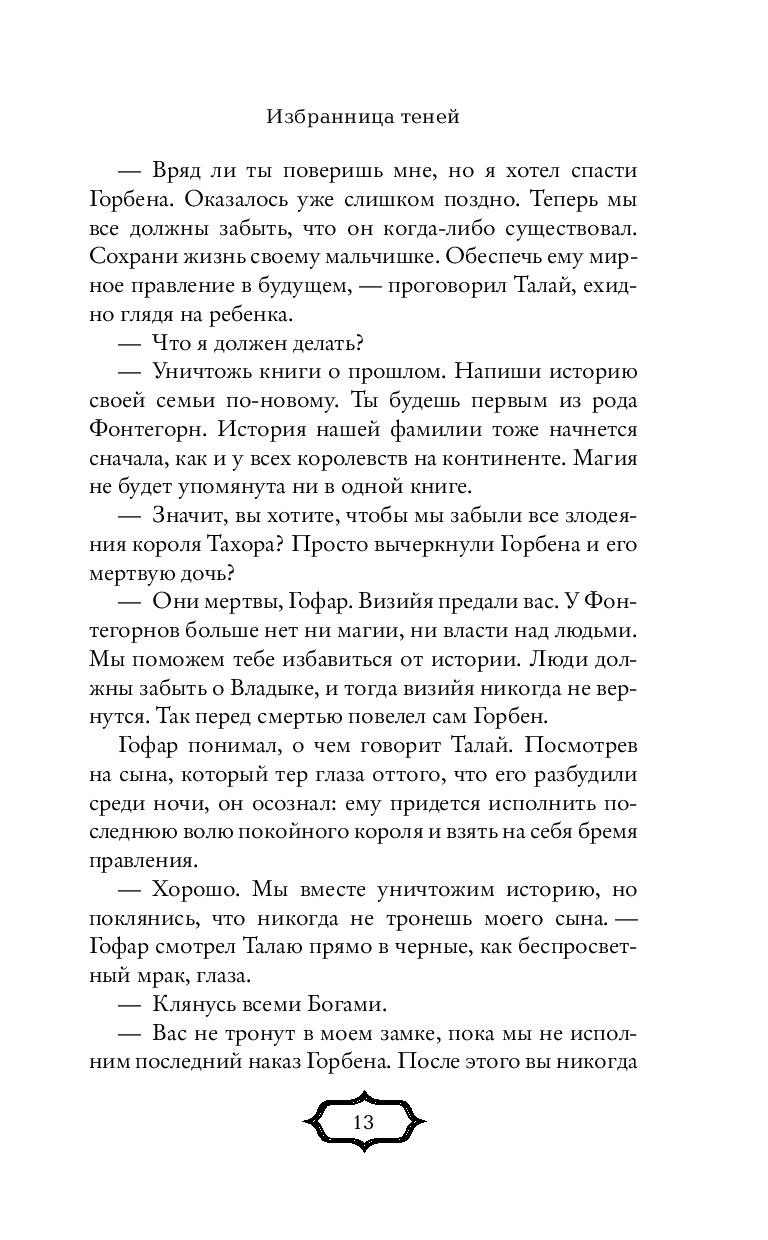 Избранница теней

— Вряд ли ты поверишь мне, но я хотел спасти Горбена. Оказалось уже слишком поздно. Теперь мы все должны забыть, что он когда-либо существовал. Сохрани жизнь своему мальчишке. Обеспечь ему мирное правление в будущем, — проговорил Талай, ехидно глядя на ребенка.

— Что я должен делать?

— Уничтожь книги о прошлом. Напиши историю своей семьи по-новому. Ты будешь первым из рода Фонтегорн. История нашей фамилии тоже начнется сначала, как и у всех королевств на континенте. Магия не будет упомянута ни в одной книге.

— Значит, вы хотите, чтобы мы забыли все злодеяния короля Тахора? Просто вычеркнули Горбена и его мертвую дочь?

— Они мертвы, Гофар. Визийя предали вас. У Фонтегорнов больше нет ни магии, ни власти над людьми. Мы поможем тебе избавиться от истории. Люди должны забыть о Владыке, и тогда визийя никогда не вернутся. Так перед смертью повелел сам Горбен.

Гофар понимал, о чем говорит Талай. Посмотрев на сына, который тер глаза оттого, что его разбудили среди ночи, он осознал: ему придется исполнить последнюю волю покойного короля и взять на себя бремя правления.

— Хорошо. Мы вместе уничтожим историю, но поклянись, что никогда не тронешь моего сына. — Гофар смотрел Талаю прямо в черные, как беспросветный мрак, глаза.

— Клянусь всеми Богами.

— Вас не тронут в моем замке, пока мы не исполним последний наказ Горбена. После этого вы никогда

13